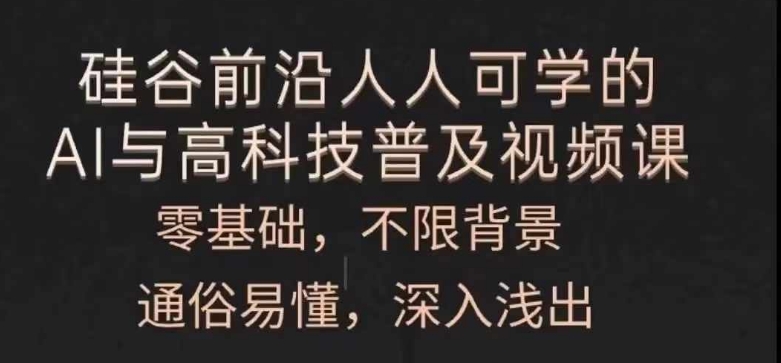 硅谷前沿人人可学的
AI与高科技普及视频课

零基础，不限背景

通俗易懂，深入浅出